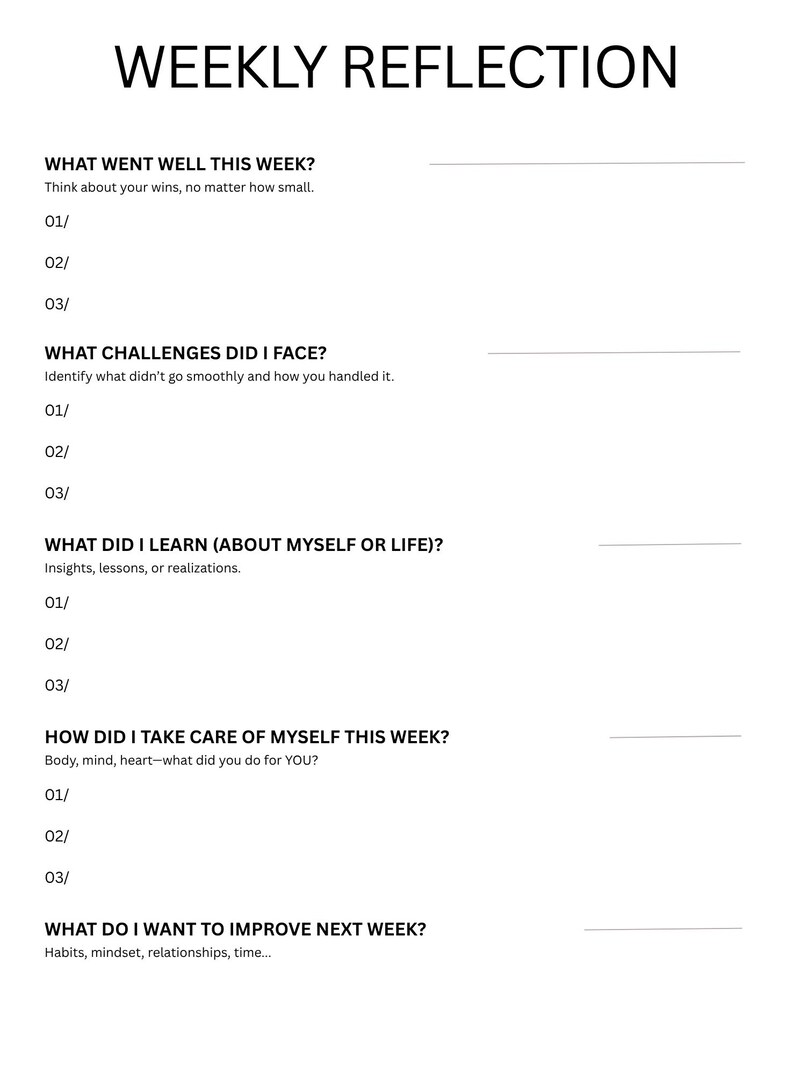 WEEKLY REFLECTION

WHAT WENT WELL THIS WEEK?
Think about your wins, no matter how small.

01/

02/

03/

WHAT CHALLENGES DID I FACE?
Identify what didn't go smoothly and how you handled it.

01/

02/

03/

WHAT DID I LEARN (ABOUT MYSELF OR LIFE)?
Insights, lessons, or realizations.

01/

02/

03/

HOW DID I TAKE CARE OF MYSELF THIS WEEK?
Body, mind, heart—what did you do for YOU?

01/

02/

03/

WHAT DO I WANT TO IMPROVE NEXT WEEK?
Habits, mindset, relationships, time...